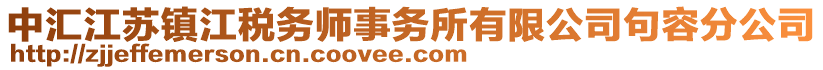 中汇江苏镇江税务师事务所有限公司句容分公司
http://zjjeffemerson.cn.coovee.com